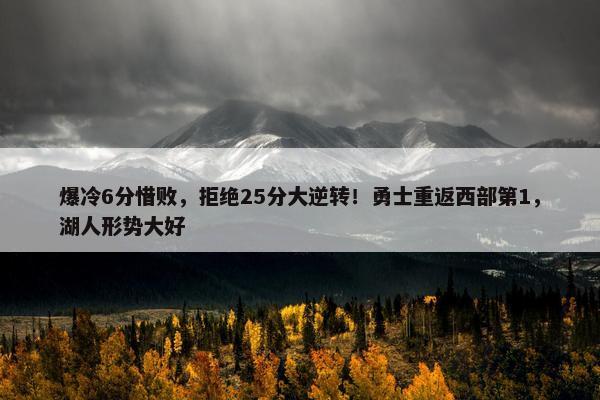 爆冷6分惜败，拒绝25分大逆转！勇士重返西部第1，湖人形势大好